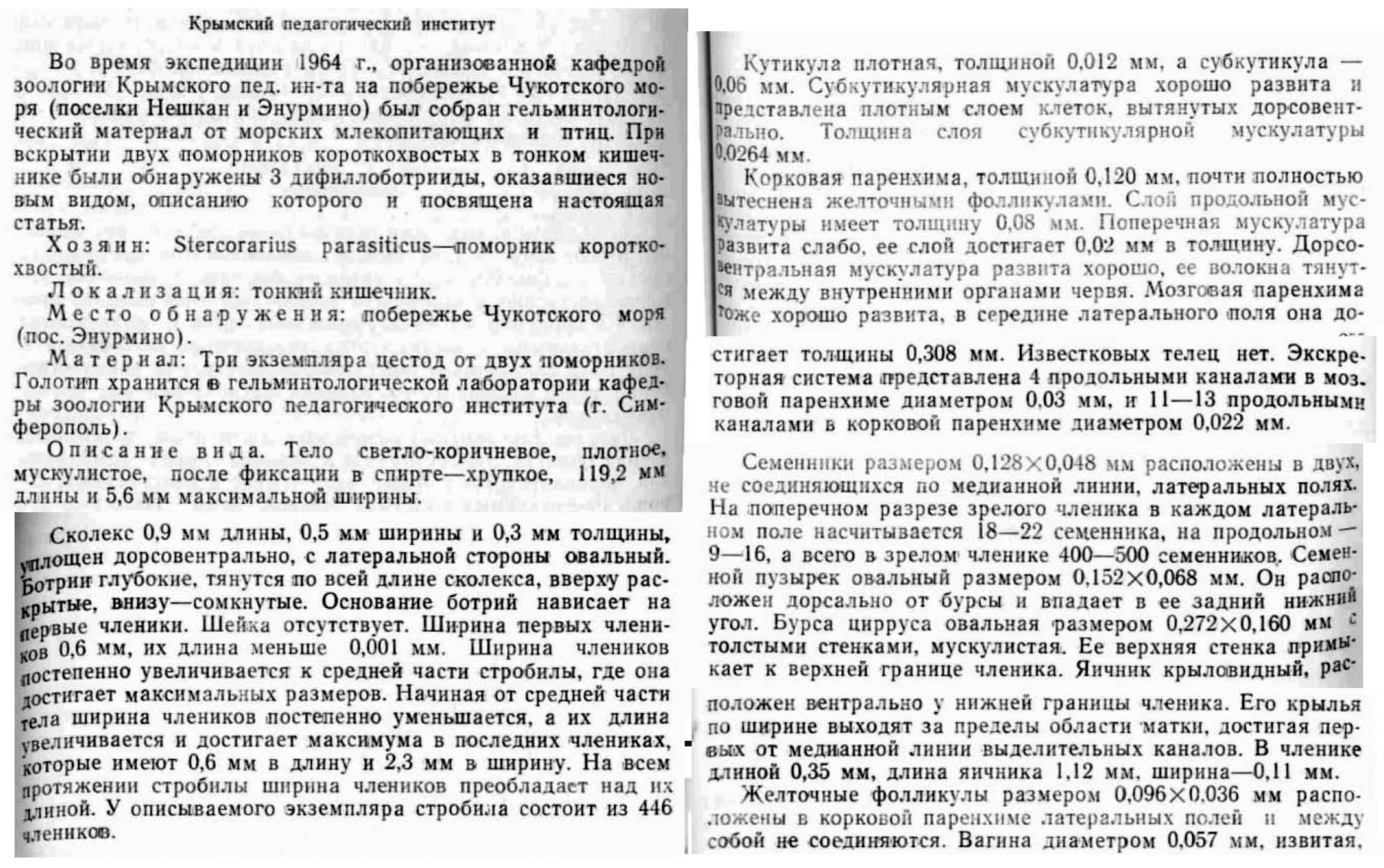 Крымский педагогический институт

Во время экспедиции 1964 г., организованной кафедрой зоологии Крымского пед. ин-та на побережье Чукотского моря (поселки Нешкан и Энурмино) был собран гельминтологический материал от морских млекопитающих и птиц. При вскрытии двух поморников короткохвостых в тонком кишечнике были обнаружены 3 дифиллоботрииды, оказавшиеся новым видом, описанию которого и посвящена настоящая статья.

Хозяин: Stercorarius parasiticus—поморник короткохвостый.

Локализация: тонкий кишечник.

Место обнаружения: побережье Чукотского моря (пос. Энурмино).

Материал: Три экземпляра цестод от двух поморников. Голотип хранится в гельминтологической лаборатории кафедры зоологии Крымского педагогического института (г. Симферополь).

Описание вида. Тело светло-коричневое, плотное, мускулистое, после фиксации в спирте—хрупкое, 119,2 мм длины и 5,6 мм максимальной ширины.

Сколекс 0,9 мм длины, 0,5 мм ширины и 0,3 мм толщины, уплощен дорсовентрально, с латеральной стороны овальный. Ботрии глубокие, тянутся по всей длине сколекса, вверху раскрытые, внизу—сомкнутые. Основание ботрий нависает на первые членики. Шейка отсутствует. Ширина первых члеников 0,6 мм, их длина меньше 0,001 мм. Ширина члеников постепенно увеличивается к средней части стробилы, где она достигает максимальных размеров. Начиная от средней части тела ширина члеников постепенно уменьшается, а их длина увеличивается и достигает максимума в последних члениках, которые имеют 0,6 мм в длину и 2,3 мм в ширину. На всем протяжении стробилы ширина члеников преобладает над их длиной. У описываемого экземпляра стробила состоит из 446 члеников.

Кутикула плотная, толщиной 0,012 мм, а субкутикула — 0,06 мм. Субкутикулярная мускулатура хорошо развита и представлена плотным слоем клеток, вытянутых дорсовентрально. Толщина слоя субкутикулярной мускулатуры 0,0264 мм.

Корковая паренхима, толщиной 0,120 мм, почти полностью вытеснена желточными фолликулами. Слой продольной мускулатуры имеет толщину 0,08 мм. Поперечная мускулатура развита слабо, ее слой достигает 0,02 мм в толщину. Дорсовентральная мускулатура развита хорошо, ее волокна тянутся между внутренними органами червя. Мозговая паренхима тоже хорошо развита, в середине латерального поля она достигает толщины 0,308 мм. Известковых телец нет. Экскреторная система представлена 4 продольными каналами в мозговой паренхиме диаметром 0,03 мм, и 11—13 продольными каналами в корковой паренхиме диаметром 0,022 мм.

Семенники размером 0,128×0,048 мм расположены в двух, не соединяющихся по медианной линии, латеральных полях. На поперечном разрезе зрелого членика в каждом латеральном поле насчитывается 18—22 семенника, на продольном — 9—16, а всего в зрелом членике 400—500 семенников. Семенной пузырек овальный размером 0,152×0,068 мм. Он расположен дорсально от бурсы и впадает в ее задний нижний угол. Бурса цирруса овальная размером 0,272×0,160 мм с толстыми стенками, мускулистая. Ее верхняя стенка примыкает к верхней границе членика. Яичник крыловидный, расположен вентрально у нижней границы членика. Его крылья по ширине выходят за пределы области матки, достигая первых от медианной линии выделительных каналов. В членике длиной 0,35 мм, длина яичника 1,12 мм, ширина—0,11 мм.

Желточные фолликулы размером 0,096×0,036 мм расположены в корковой паренхиме латеральных полей и между собой не соединяются. Вагина диаметром 0,057 мм, извитая,